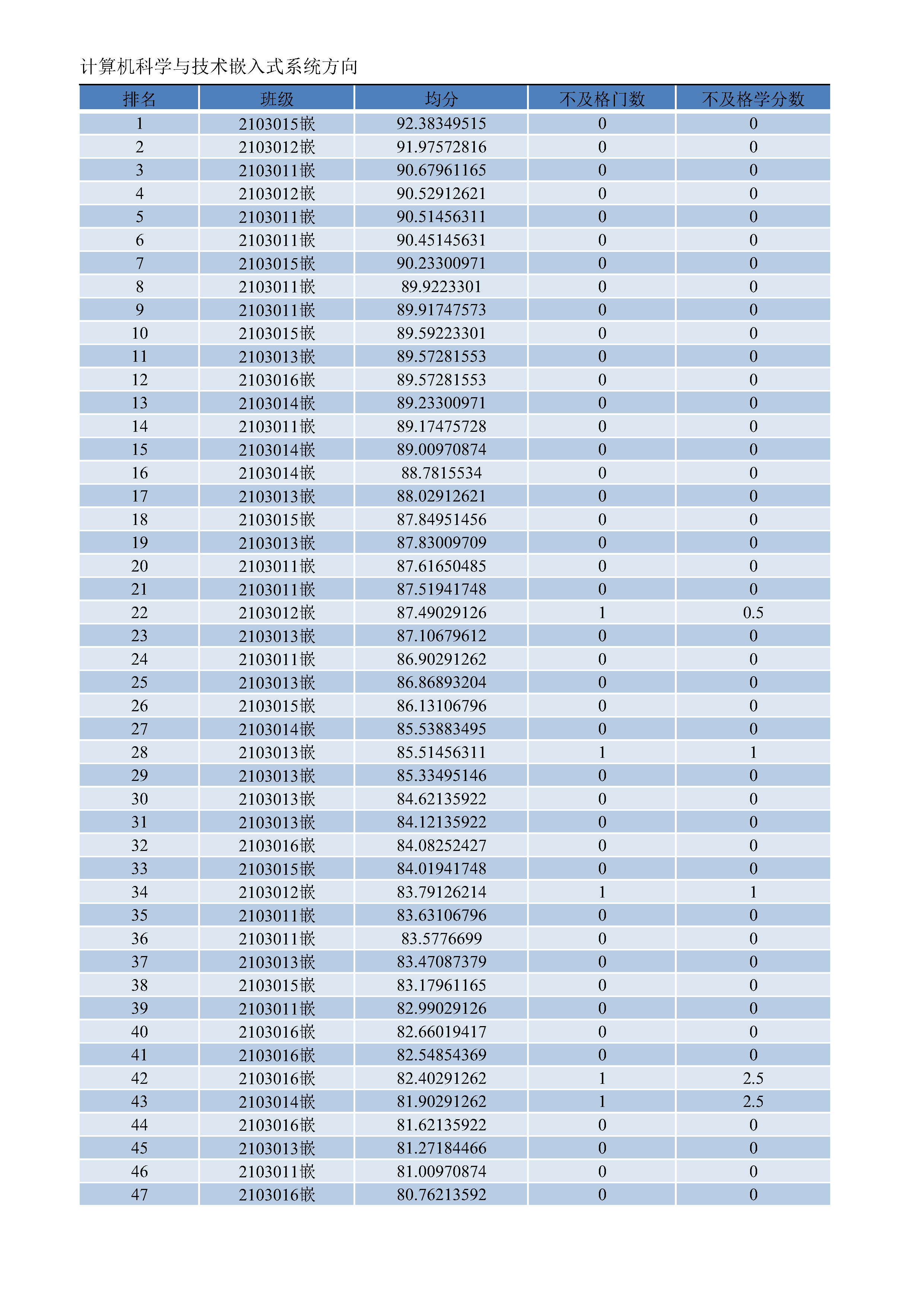 计算机科学与技术嵌入式系统方向

| 排名 | 班级 | 均分 | 不及格门数 | 不及格学分数 |
|---|---|---|---|---|
| 1 | 2103015嵌 | 92.38349515 | 0 | 0 |
| 2 | 2103012嵌 | 91.97572816 | 0 | 0 |
| 3 | 2103011嵌 | 90.67961165 | 0 | 0 |
| 4 | 2103012嵌 | 90.52912621 | 0 | 0 |
| 5 | 2103011嵌 | 90.51456311 | 0 | 0 |
| 6 | 2103011嵌 | 90.45145631 | 0 | 0 |
| 7 | 2103015嵌 | 90.23300971 | 0 | 0 |
| 8 | 2103011嵌 | 89.9223301 | 0 | 0 |
| 9 | 2103011嵌 | 89.91747573 | 0 | 0 |
| 10 | 2103015嵌 | 89.59223301 | 0 | 0 |
| 11 | 2103013嵌 | 89.57281553 | 0 | 0 |
| 12 | 2103016嵌 | 89.57281553 | 0 | 0 |
| 13 | 2103014嵌 | 89.23300971 | 0 | 0 |
| 14 | 2103011嵌 | 89.17475728 | 0 | 0 |
| 15 | 2103014嵌 | 89.00970874 | 0 | 0 |
| 16 | 2103014嵌 | 88.7815534 | 0 | 0 |
| 17 | 2103013嵌 | 88.02912621 | 0 | 0 |
| 18 | 2103015嵌 | 87.84951456 | 0 | 0 |
| 19 | 2103013嵌 | 87.83009709 | 0 | 0 |
| 20 | 2103011嵌 | 87.61650485 | 0 | 0 |
| 21 | 2103011嵌 | 87.51941748 | 0 | 0 |
| 22 | 2103012嵌 | 87.49029126 | 1 | 0.5 |
| 23 | 2103013嵌 | 87.10679612 | 0 | 0 |
| 24 | 2103011嵌 | 86.90291262 | 0 | 0 |
| 25 | 2103013嵌 | 86.86893204 | 0 | 0 |
| 26 | 2103015嵌 | 86.13106796 | 0 | 0 |
| 27 | 2103014嵌 | 85.53883495 | 0 | 0 |
| 28 | 2103013嵌 | 85.51456311 | 1 | 1 |
| 29 | 2103013嵌 | 85.33495146 | 0 | 0 |
| 30 | 2103013嵌 | 84.62135922 | 0 | 0 |
| 31 | 2103013嵌 | 84.12135922 | 0 | 0 |
| 32 | 2103016嵌 | 84.08252427 | 0 | 0 |
| 33 | 2103015嵌 | 84.01941748 | 0 | 0 |
| 34 | 2103012嵌 | 83.79126214 | 1 | 1 |
| 35 | 2103011嵌 | 83.63106796 | 0 | 0 |
| 36 | 2103011嵌 | 83.5776699 | 0 | 0 |
| 37 | 2103013嵌 | 83.47087379 | 0 | 0 |
| 38 | 2103015嵌 | 83.17961165 | 0 | 0 |
| 39 | 2103011嵌 | 82.99029126 | 0 | 0 |
| 40 | 2103016嵌 | 82.66019417 | 0 | 0 |
| 41 | 2103016嵌 | 82.54854369 | 0 | 0 |
| 42 | 2103016嵌 | 82.40291262 | 1 | 2.5 |
| 43 | 2103014嵌 | 81.90291262 | 1 | 2.5 |
| 44 | 2103016嵌 | 81.62135922 | 0 | 0 |
| 45 | 2103013嵌 | 81.27184466 | 0 | 0 |
| 46 | 2103011嵌 | 81.00970874 | 0 | 0 |
| 47 | 2103016嵌 | 80.76213592 | 0 | 0 |